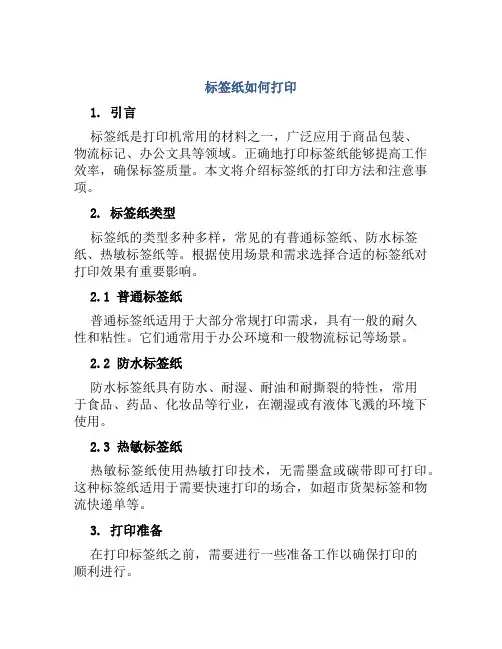 标签纸如何打印

1. 引言

标签纸是打印机常用的材料之一，广泛应用于商品包装、物流标记、办公文具等领域。正确地打印标签纸能够提高工作效率，确保标签质量。本文将介绍标签纸的打印方法和注意事项。

2. 标签纸类型

标签纸的类型多种多样，常见的有普通标签纸、防水标签纸、热敏标签纸等。根据使用场景和需求选择合适的标签纸对打印效果有重要影响。

2.1 普通标签纸

普通标签纸适用于大部分常规打印需求，具有一般的耐久性和粘性。它们通常用于办公环境和一般物流标记等场景。

2.2 防水标签纸

防水标签纸具有防水、耐湿、耐油和耐撕裂的特性，常用于食品、药品、化妆品等行业，在潮湿或有液体飞溅的环境下使用。

2.3 热敏标签纸

热敏标签纸使用热敏打印技术，无需墨盒或碳带即可打印。这种标签纸适用于需要快速打印的场合，如超市货架标签和物流快递单等。

3. 打印准备

在打印标签纸之前，需要进行一些准备工作以确保打印的顺利进行。